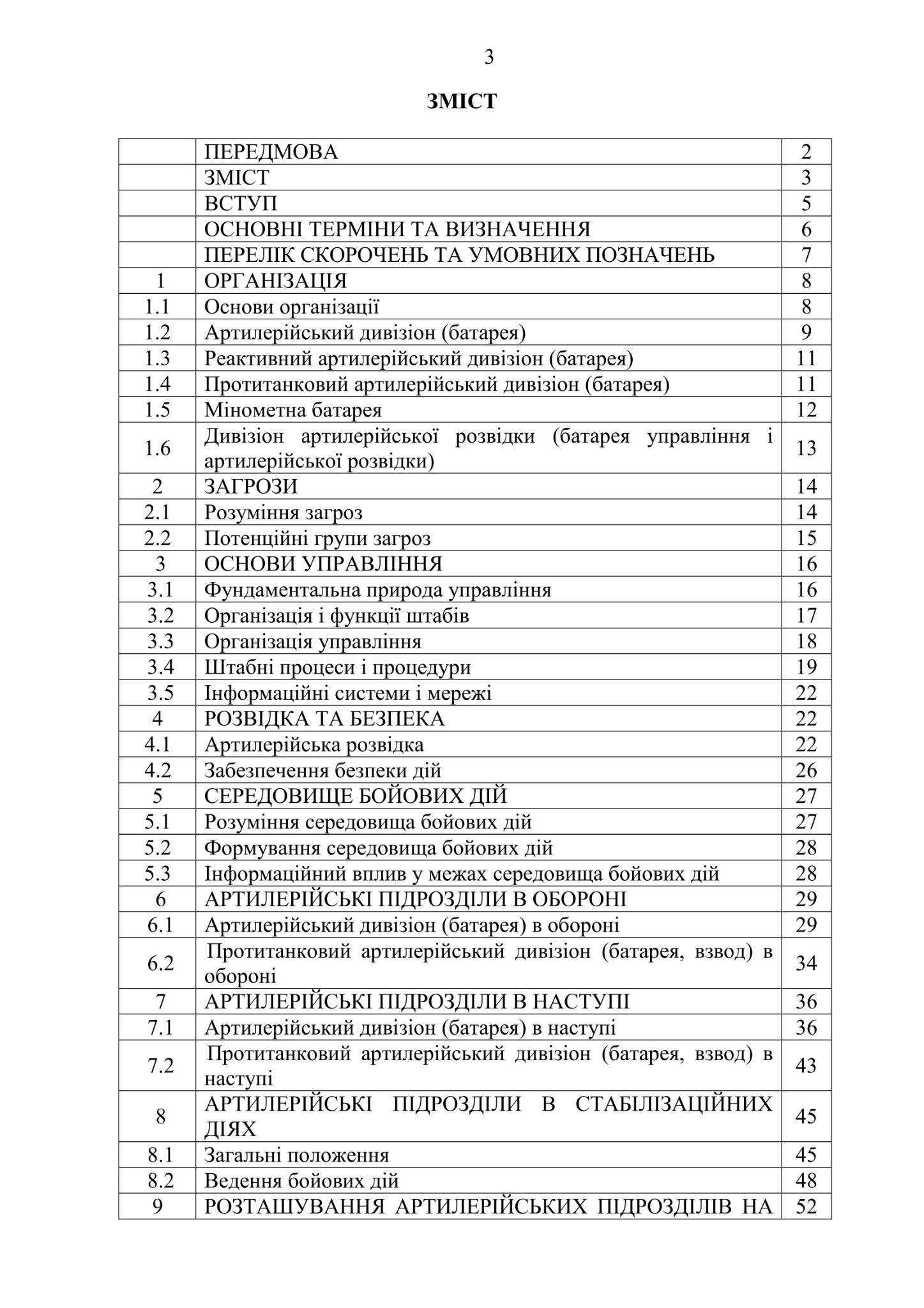 3

ЗМІСТ

| | | |
|---|---|---|
| | ПЕРЕДМОВА | 2 |
| | ЗМІСТ | 3 |
| | ВСТУП | 5 |
| | ОСНОВНІ ТЕРМІНИ ТА ВИЗНАЧЕННЯ | 6 |
| | ПЕРЕЛІК СКОРОЧЕНЬ ТА УМОВНИХ ПОЗНАЧЕНЬ | 7 |
| 1 | ОРГАНІЗАЦІЯ | 8 |
| 1.1 | Основи організації | 8 |
| 1.2 | Артилерійський дивізіон (батарея) | 9 |
| 1.3 | Реактивний артилерійський дивізіон (батарея) | 11 |
| 1.4 | Протитанковий артилерійський дивізіон (батарея) | 11 |
| 1.5 | Мінометна батарея | 12 |
| 1.6 | Дивізіон артилерійської розвідки (батарея управління і артилерійської розвідки) | 13 |
| 2 | ЗАГРОЗИ | 14 |
| 2.1 | Розуміння загроз | 14 |
| 2.2 | Потенційні групи загроз | 15 |
| 3 | ОСНОВИ УПРАВЛІННЯ | 16 |
| 3.1 | Фундаментальна природа управління | 16 |
| 3.2 | Організація і функції штабів | 17 |
| 3.3 | Організація управління | 18 |
| 3.4 | Штабні процеси і процедури | 19 |
| 3.5 | Інформаційні системи і мережі | 22 |
| 4 | РОЗВІДКА ТА БЕЗПЕКА | 22 |
| 4.1 | Артилерійська розвідка | 22 |
| 4.2 | Забезпечення безпеки дій | 26 |
| 5 | СЕРЕДОВИЩЕ БОЙОВИХ ДІЙ | 27 |
| 5.1 | Розуміння середовища бойових дій | 27 |
| 5.2 | Формування середовища бойових дій | 28 |
| 5.3 | Інформаційний вплив у межах середовища бойових дій | 28 |
| 6 | АРТИЛЕРІЙСЬКІ ПІДРОЗДІЛИ В ОБОРОНІ | 29 |
| 6.1 | Артилерійський дивізіон (батарея) в обороні | 29 |
| 6.2 | Протитанковий артилерійський дивізіон (батарея, взвод) в обороні | 34 |
| 7 | АРТИЛЕРІЙСЬКІ ПІДРОЗДІЛИ В НАСТУПІ | 36 |
| 7.1 | Артилерійський дивізіон (батарея) в наступі | 36 |
| 7.2 | Протитанковий артилерійський дивізіон (батарея, взвод) в наступі | 43 |
| 8 | АРТИЛЕРІЙСЬКІ ПІДРОЗДІЛИ В СТАБІЛІЗАЦІЙНИХ ДІЯХ | 45 |
| 8.1 | Загальні положення | 45 |
| 8.2 | Ведення бойових дій | 48 |
| 9 | РОЗТАШУВАННЯ АРТИЛЕРІЙСЬКИХ ПІДРОЗДІЛІВ НА | 52 |